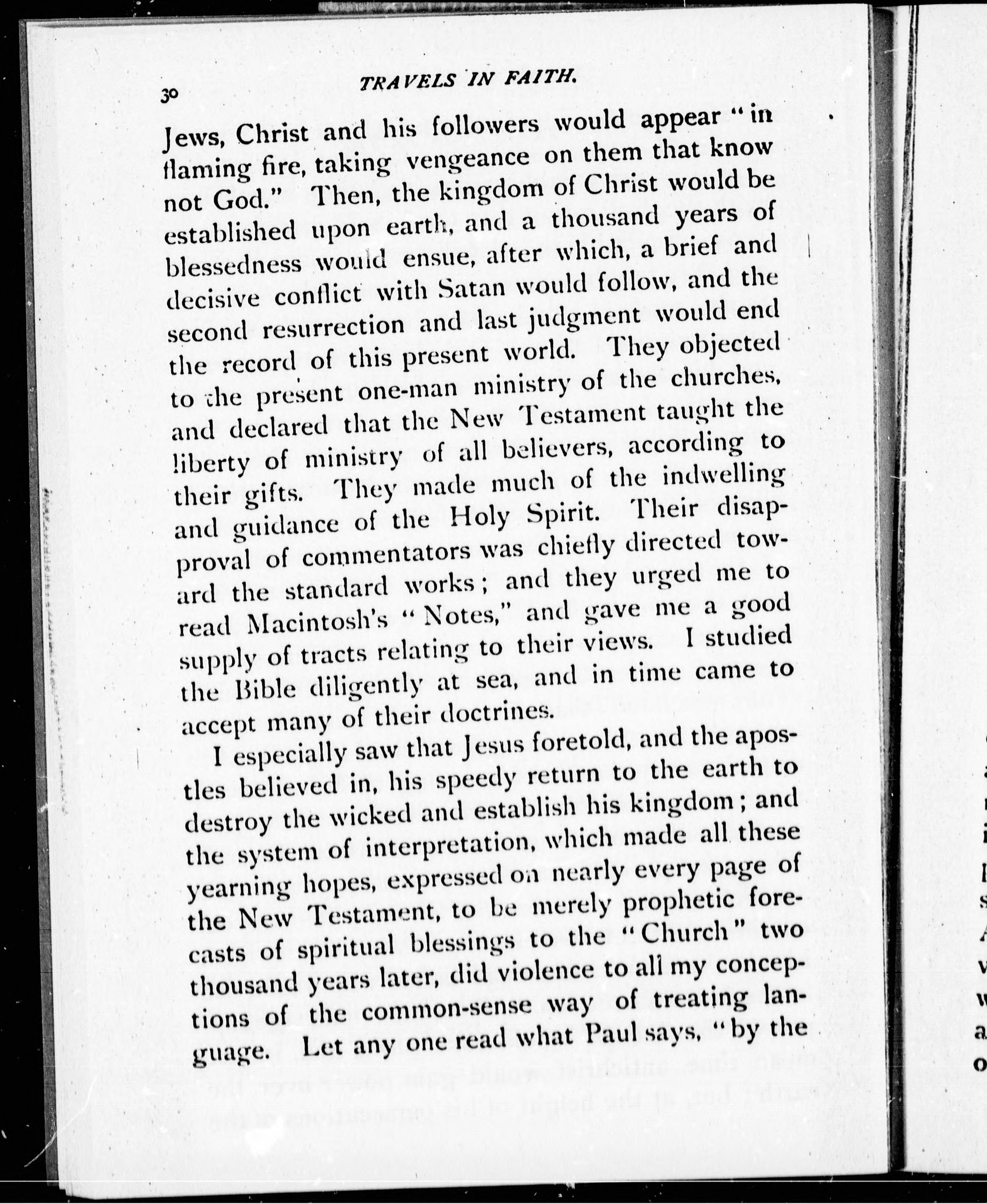 30 TRAVELS IN FAITH.

Jews, Christ and his followers would appear "in flaming fire, taking vengeance on them that know not God." Then, the kingdom of Christ would be established upon earth, and a thousand years of blessedness would ensue, after which, a brief and decisive conflict with Satan would follow, and the second resurrection and last judgment would end the record of this present world. They objected to the present one-man ministry of the churches, and declared that the New Testament taught the liberty of ministry of all believers, according to their gifts. They made much of the indwelling and guidance of the Holy Spirit. Their disapproval of commentators was chiefly directed toward the standard works; and they urged me to read Macintosh's "Notes," and gave me a good supply of tracts relating to their views. I studied the Bible diligently at sea, and in time came to accept many of their doctrines.

I especially saw that Jesus foretold, and the apostles believed in, his speedy return to the earth to destroy the wicked and establish his kingdom; and the system of interpretation, which made all these yearning hopes, expressed on nearly every page of the New Testament, to be merely prophetic forecasts of spiritual blessings to the "Church" two thousand years later, did violence to all my conceptions of the common-sense way of treating language. Let any one read what Paul says, "by the